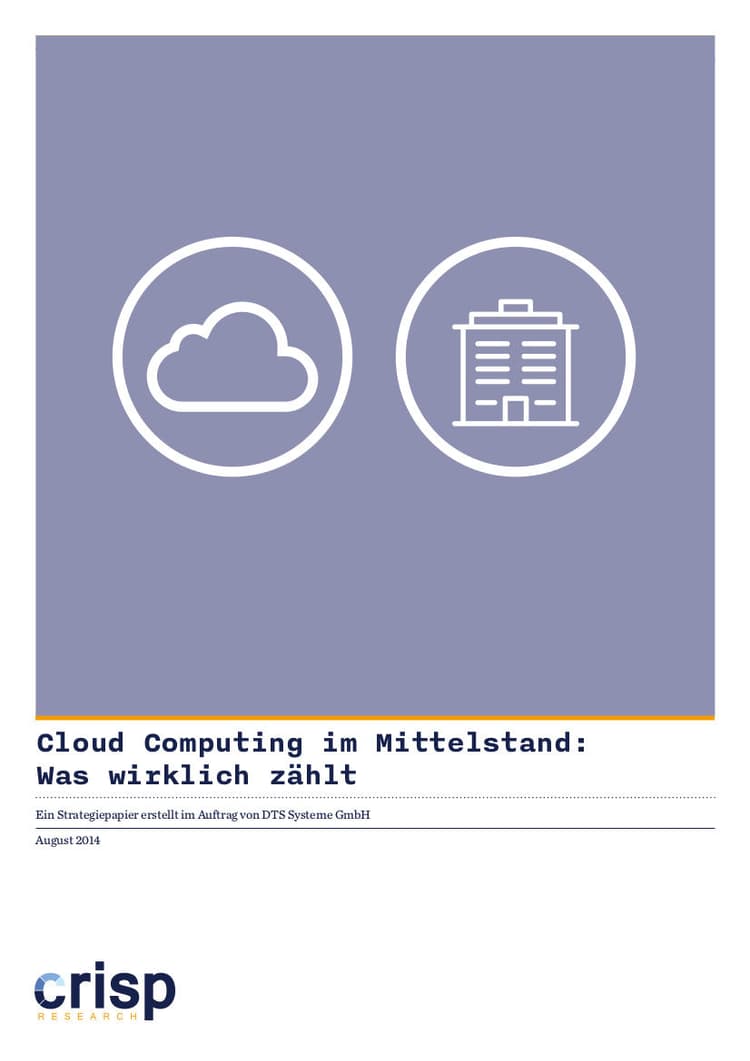 Cloud Computing im Mittelstand:
Was wirklich zählt

Ein Strategiepapier erstellt im Auftrag von DTS Systeme GmbH

August 2014

crisp
RESEARCH